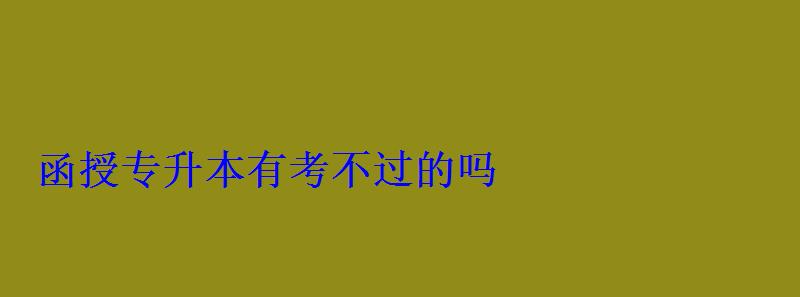 函授专升本有考不过的吗